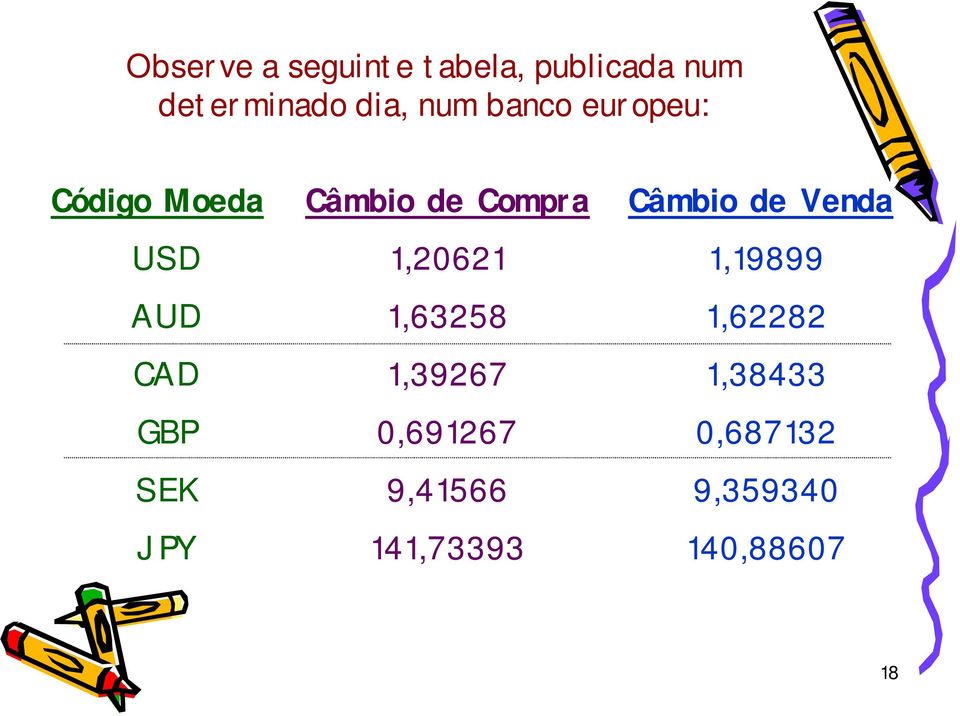 Observe a seguinte tabela, publicada num determinado dia, num banco europeu:

| Código Moeda | Câmbio de Compra | Câmbio de Venda |
|---|---|---|
| USD | 1,20621 | 1,19899 |
| AUD | 1,63258 | 1,62282 |
| CAD | 1,39267 | 1,38433 |
| GBP | 0,691267 | 0,687132 |
| SEK | 9,41566 | 9,359340 |
| JPY | 141,73393 | 140,88607 |

18